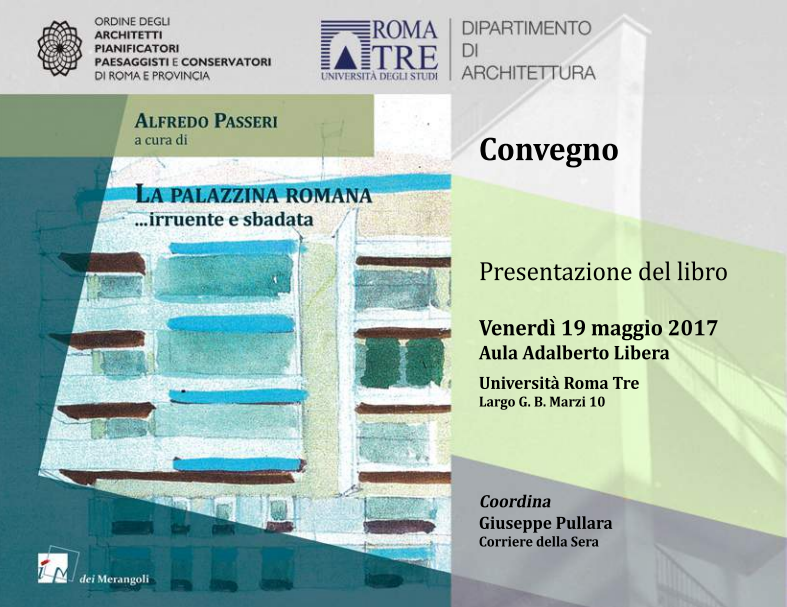 ORDINE DEGLI
ARCHITETTI
PIANIFICATORI
PAESAGGISTI E CONSERVATORI
DI ROMA E PROVINCIA

ROMA
TRE
UNIVERSITÀ DEGLI STUDI

DIPARTIMENTO
DI
ARCHITETTURA

ALFREDO PASSERI
a cura di

LA PALAZZINA ROMANA
...irruente e sbadata

dei Merangoli

Convegno

Presentazione del libro

Venerdì 19 maggio 2017
Aula Adalberto Libera

Università Roma Tre
Largo G. B. Marzi 10

Coordina
Giuseppe Pullara
Corriere della Sera